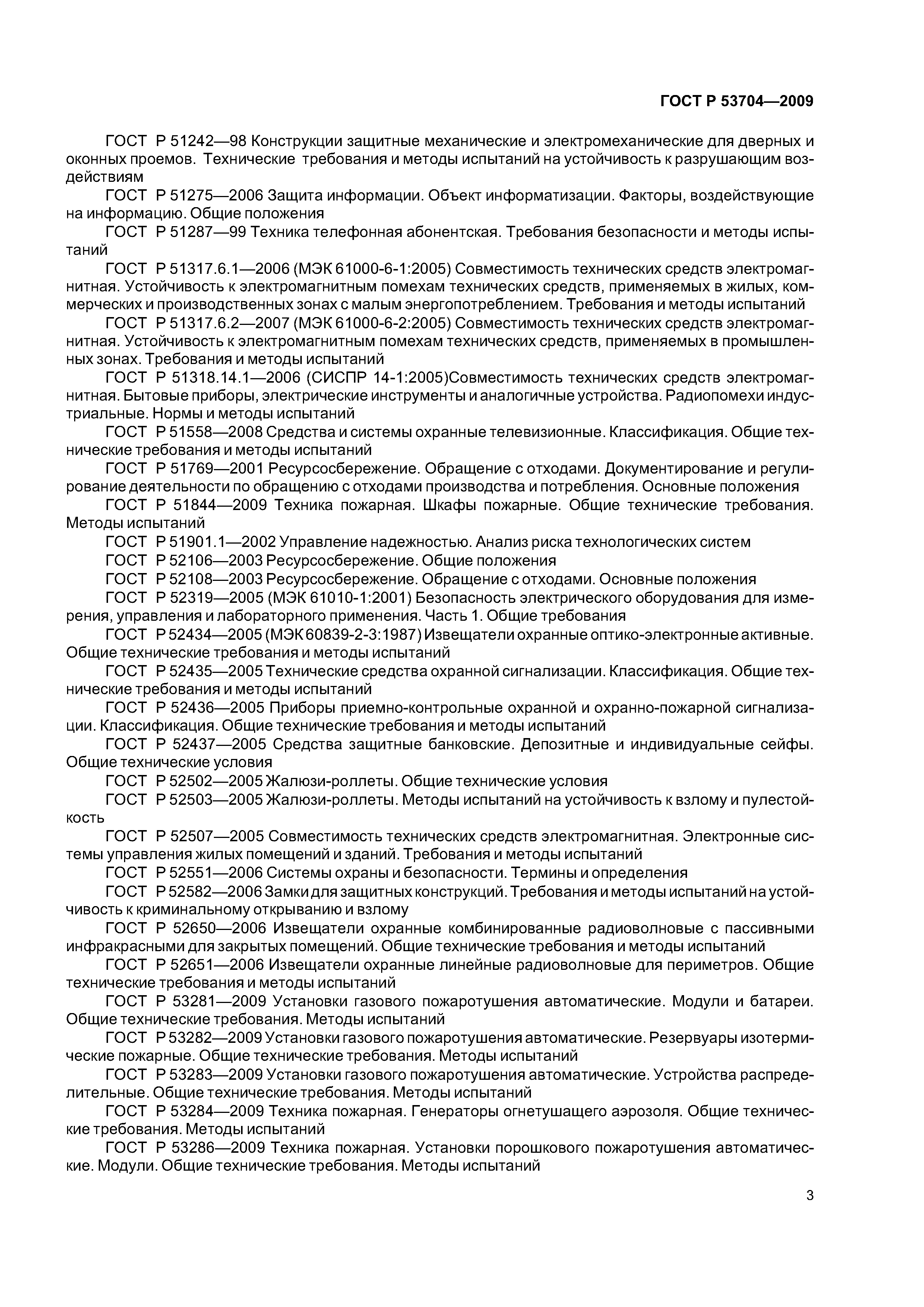 ГОСТ Р 53704—2009

ГОСТ Р 51242—98 Конструкции защитные механические и электромеханические для дверных и оконных проемов. Технические требования и методы испытаний на устойчивость к разрушающим воздействиям

ГОСТ Р 51275—2006 Защита информации. Объект информатизации. Факторы, воздействующие на информацию. Общие положения

ГОСТ Р 51287—99 Техника телефонная абонентская. Требования безопасности и методы испытаний

ГОСТ Р 51317.6.1—2006 (МЭК 61000-6-1:2005) Совместимость технических средств электромагнитная. Устойчивость к электромагнитным помехам технических средств, применяемых в жилых, коммерческих и производственных зонах с малым энергопотреблением. Требования и методы испытаний

ГОСТ Р 51317.6.2—2007 (МЭК 61000-6-2:2005) Совместимость технических средств электромагнитная. Устойчивость к электромагнитным помехам технических средств, применяемых в промышленных зонах. Требования и методы испытаний

ГОСТ Р 51318.14.1—2006 (СИСПР 14-1:2005)Совместимость технических средств электромагнитная. Бытовые приборы, электрические инструменты и аналогичные устройства. Радиопомехи индустриальные. Нормы и методы испытаний

ГОСТ Р 51558—2008 Средства и системы охранные телевизионные. Классификация. Общие технические требования и методы испытаний

ГОСТ Р 51769—2001 Ресурсосбережение. Обращение с отходами. Документирование и регулирование деятельности по обращению с отходами производства и потребления. Основные положения

ГОСТ Р 51844—2009 Техника пожарная. Шкафы пожарные. Общие технические требования. Методы испытаний

ГОСТ Р 51901.1—2002 Управление надежностью. Анализ риска технологических систем

ГОСТ Р 52106—2003 Ресурсосбережение. Общие положения

ГОСТ Р 52108—2003 Ресурсосбережение. Обращение с отходами. Основные положения

ГОСТ Р 52319—2005 (МЭК 61010-1:2001) Безопасность электрического оборудования для измерения, управления и лабораторного применения. Часть 1. Общие требования

ГОСТ Р 52434—2005 (МЭК 60839-2-3:1987) Извещатели охранные оптико-электронные активные. Общие технические требования и методы испытаний

ГОСТ Р 52435—2005 Технические средства охранной сигнализации. Классификация. Общие технические требования и методы испытаний

ГОСТ Р 52436—2005 Приборы приемно-контрольные охранной и охранно-пожарной сигнализации. Классификация. Общие технические требования и методы испытаний

ГОСТ Р 52437—2005 Средства защитные банковские. Депозитные и индивидуальные сейфы. Общие технические условия

ГОСТ Р 52502—2005 Жалюзи-роллеты. Общие технические условия

ГОСТ Р 52503—2005 Жалюзи-роллеты. Методы испытаний на устойчивость к взлому и пулестойкость

ГОСТ Р 52507—2005 Совместимость технических средств электромагнитная. Электронные системы управления жилых помещений и зданий. Требования и методы испытаний

ГОСТ Р 52551—2006 Системы охраны и безопасности. Термины и определения

ГОСТ Р 52582—2006 Замки для защитных конструкций. Требования и методы испытаний на устойчивость к криминальному открыванию и взлому

ГОСТ Р 52650—2006 Извещатели охранные комбинированные радиоволновые с пассивными инфракрасными для закрытых помещений. Общие технические требования и методы испытаний

ГОСТ Р 52651—2006 Извещатели охранные линейные радиоволновые для периметров. Общие технические требования и методы испытаний

ГОСТ Р 53281—2009 Установки газового пожаротушения автоматические. Модули и батареи. Общие технические требования. Методы испытаний

ГОСТ Р 53282—2009 Установки газового пожаротушения автоматические. Резервуары изотермические пожарные. Общие технические требования. Методы испытаний

ГОСТ Р 53283—2009 Установки газового пожаротушения автоматические. Устройства распределительные. Общие технические требования. Методы испытаний

ГОСТ Р 53284—2009 Техника пожарная. Генераторы огнетушащего аэрозоля. Общие технические требования. Методы испытаний

ГОСТ Р 53286—2009 Техника пожарная. Установки порошкового пожаротушения автоматические. Модули. Общие технические требования. Методы испытаний

3